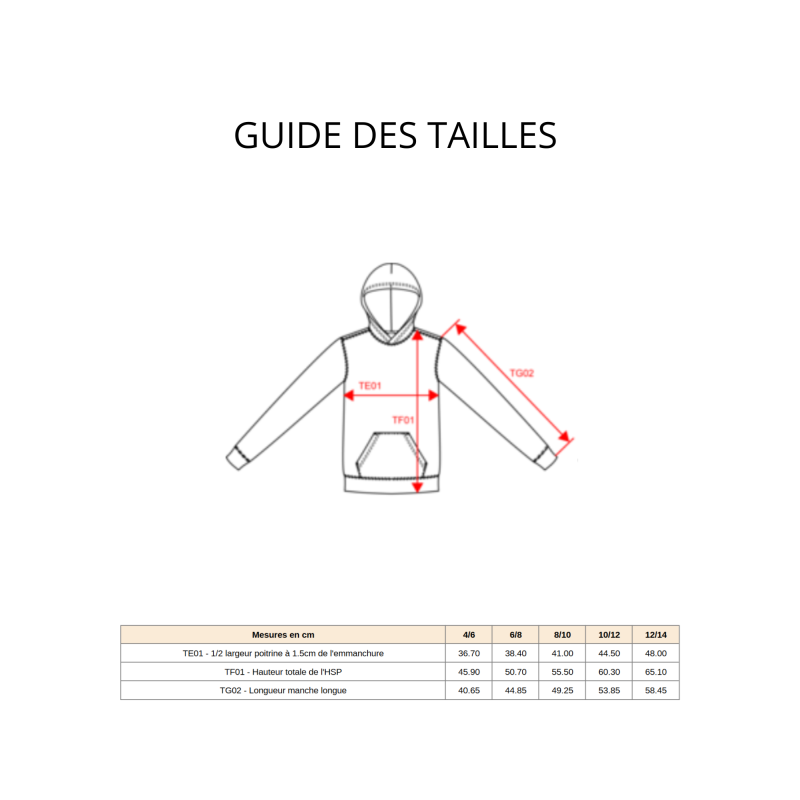 GUIDE DES TAILLES

TE01

TF01

TG02

| Mesures en cm | 4/6 | 6/8 | 8/10 | 10/12 | 12/14 |
|---|---|---|---|---|---|
| TE01 - 1/2 largeur poitrine à 1.5cm de l'emmanchure | 36.70 | 38.40 | 41.00 | 44.50 | 48.00 |
| TF01 - Hauteur totale de l'HSP | 45.90 | 50.70 | 55.50 | 60.30 | 65.10 |
| TG02 - Longueur manche longue | 40.65 | 44.85 | 49.25 | 53.85 | 58.45 |